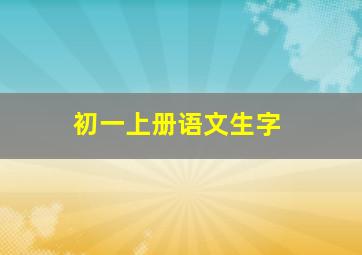 初一上册语文生字